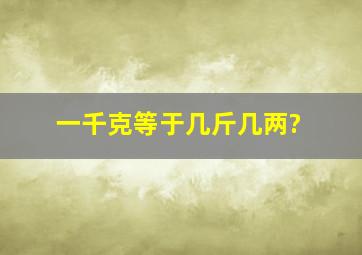 一千克等于几斤几两?